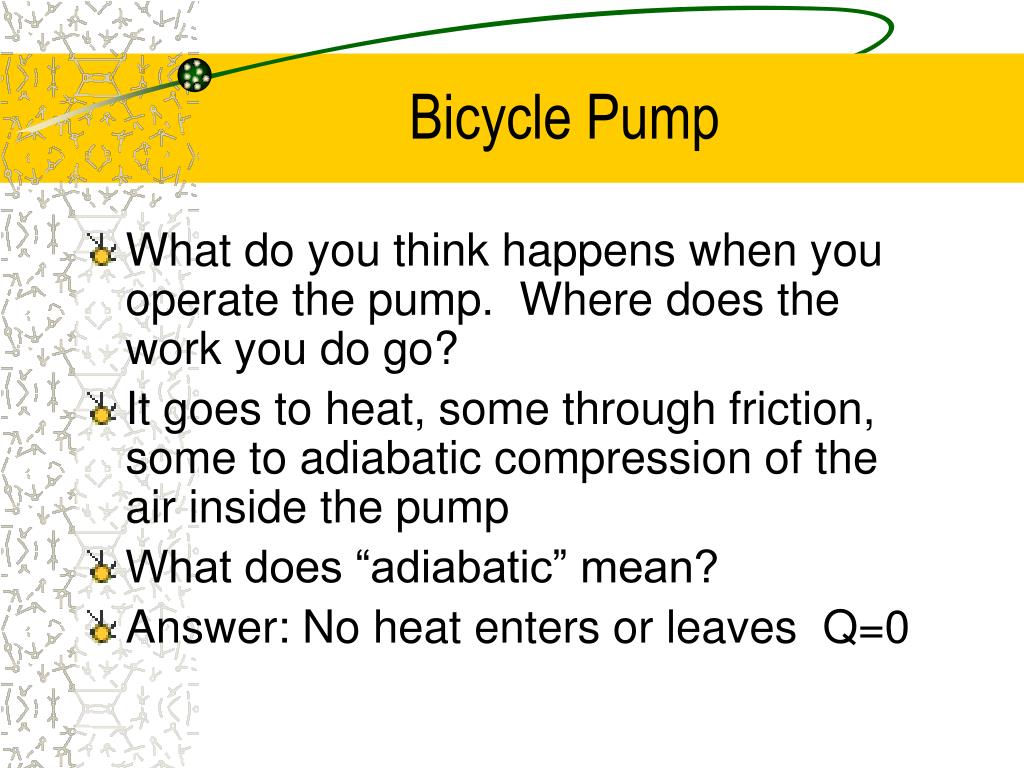 Bicycle Pump

What do you think happens when you operate the pump. Where does the work you do go?

It goes to heat, some through friction, some to adiabatic compression of the air inside the pump

What does “adiabatic” mean?

Answer: No heat enters or leaves $Q=0$